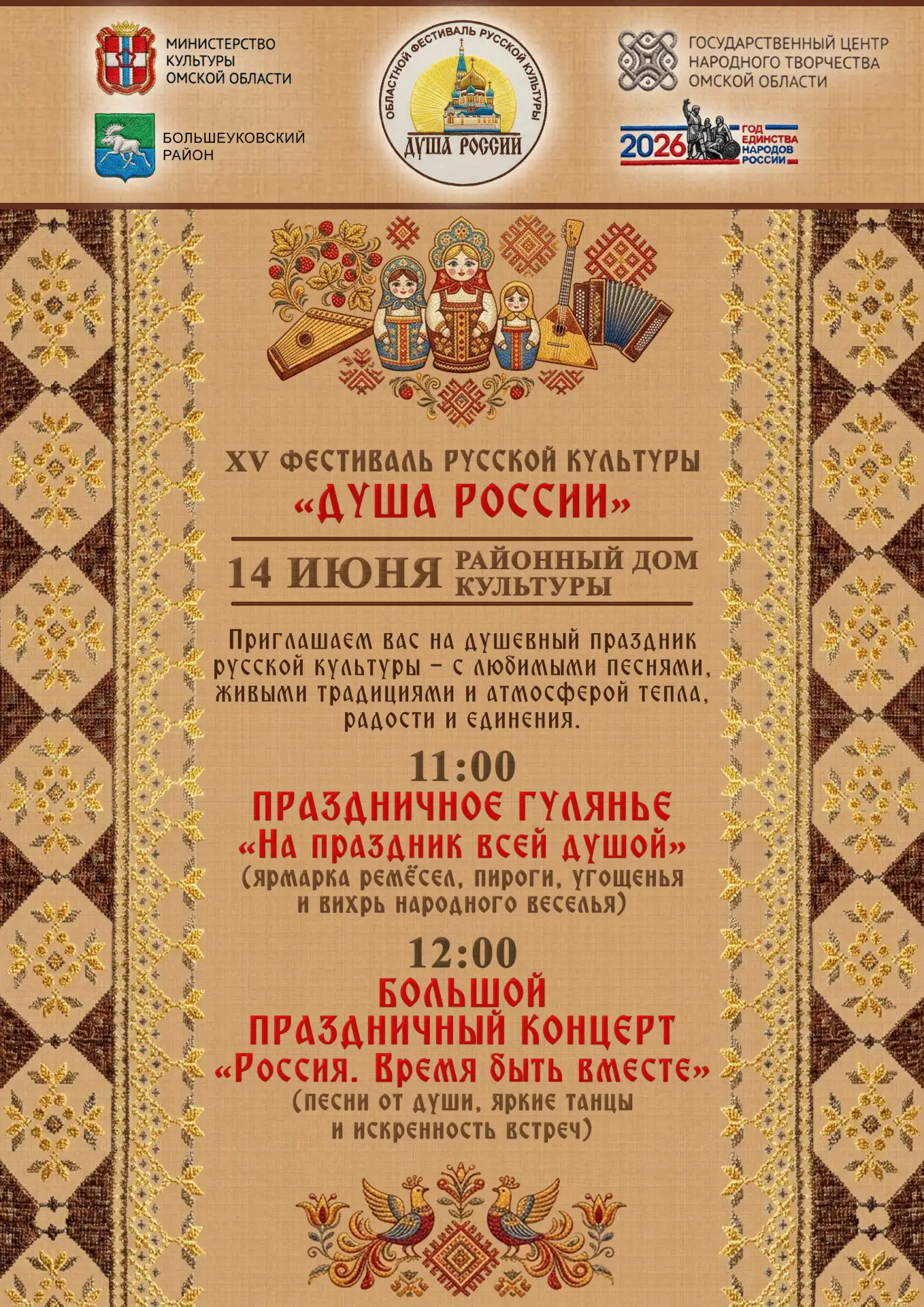 МИНИСТЕРСТВО КУЛЬТУРЫ ОМСКОЙ ОБЛАСТИ

БОЛЬШЕУКОВСКИЙ РАЙОН

ОБЛАСТНОЙ ФЕСТИВАЛЬ РУССКОЙ КУЛЬТУРЫ
ДУША РОССИИ

ГОСУДАРСТВЕННЫЙ ЦЕНТР НАРОДНОГО ТВОРЧЕСТВА ОМСКОЙ ОБЛАСТИ

2026 ГОД ЕДИНСТВА НАРОДОВ РОССИИ

XV ФЕСТИВАЛЬ РУССКОЙ КУЛЬТУРЫ
«ДУША РОССИИ»

14 ИЮНЯ РАЙОННЫЙ ДОМ КУЛЬТУРЫ

Приглашаем вас на душевный праздник русской культуры – с любимыми песнями, живыми традициями и атмосферой тепла, радости и единения.

11:00
ПРАЗДНИЧНОЕ ГУЛЯНЬЕ
«На праздник всей душой»
(ярмарка ремёсел, пироги, угощенья и вихрь народного веселья)

12:00
БОЛЬШОЙ ПРАЗДНИЧНЫЙ КОНЦЕРТ
«Россия. Время быть вместе»
(песни от души, яркие танцы и искренность встреч)